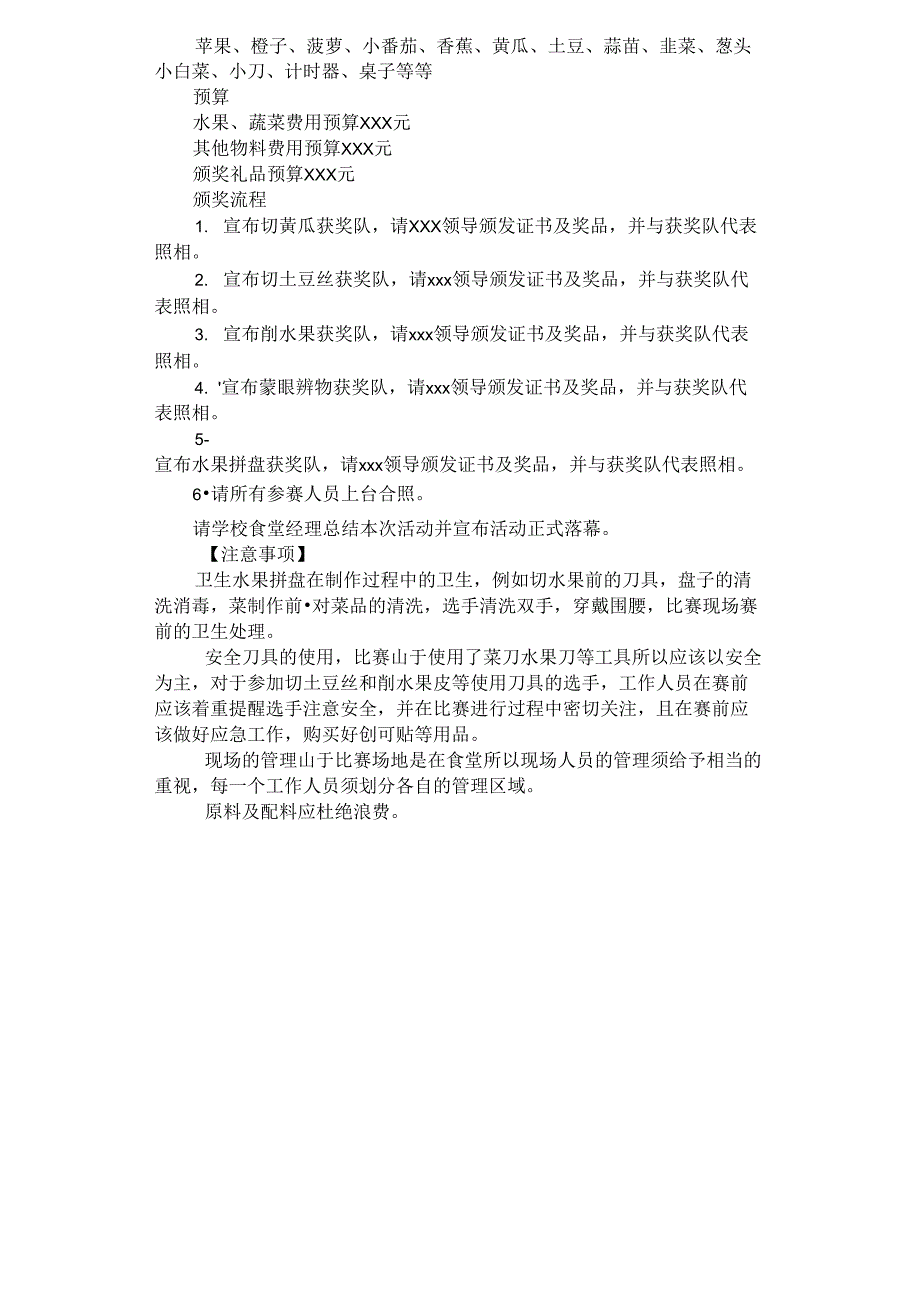 苹果、橙子、菠萝、小番茄、香蕉、黄瓜、土豆、蒜苗、韭菜、葱头小白菜、小刀、计时器、桌子等等

预算

水果、蔬菜费用预算XXX元

其他物料费用预算XXX元

颁奖礼品预算XXX元

颁奖流程

1. 宣布切黄瓜获奖队，请XXX领导颁发证书及奖品，并与获奖队代表照相。

2. 宣布切土豆丝获奖队，请xxx领导颁发证书及奖品，并与获奖队代表照相。

3. 宣布削水果获奖队，请xxx领导颁发证书及奖品，并与获奖队代表照相。

4. '宣布蒙眼辨物获奖队，请xxx领导颁发证书及奖品，并与获奖队代表照相。

5-

宣布水果拼盘获奖队，请xxx领导颁发证书及奖品，并与获奖队代表照相。

6•请所有参赛人员上台合照。

请学校食堂经理总结本次活动并宣布活动正式落幕。

【注意事项】

卫生水果拼盘在制作过程中的卫生，例如切水果前的刀具，盘子的清洗消毒，菜制作前•对菜品的清洗，选手清洗双手，穿戴围腰，比赛现场赛前的卫生处理。

安全刀具的使用，比赛山于使用了菜刀水果刀等工具所以应该以安全为主，对于参加切土豆丝和削水果皮等使用刀具的选手，工作人员在赛前应该着重提醒选手注意安全，并在比赛进行过程中密切关注，且在赛前应该做好应急工作，购买好创可贴等用品。

现场的管理山于比赛场地是在食堂所以现场人员的管理须给予相当的重视，每一个工作人员须划分各自的管理区域。

原料及配料应杜绝浪费。